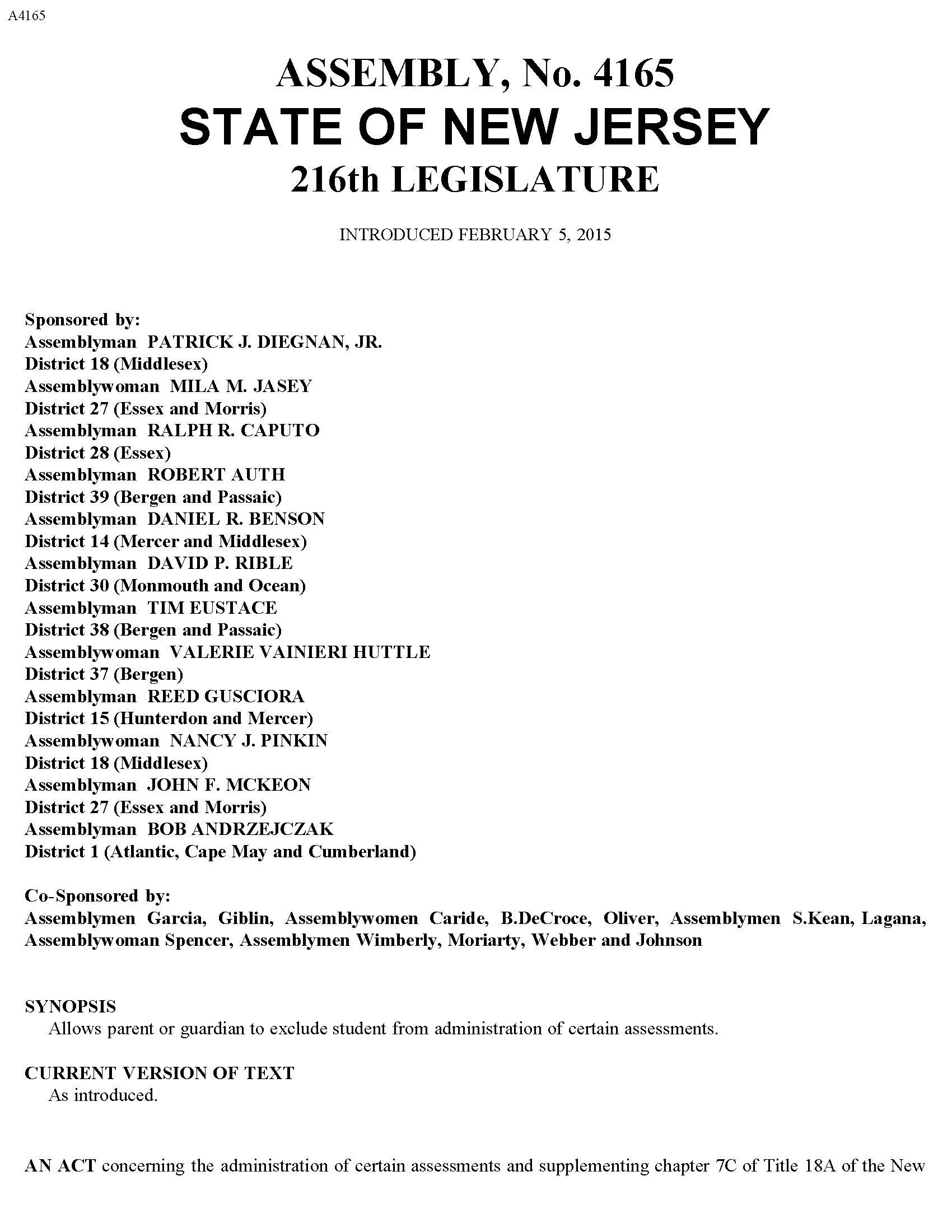 A4165

ASSEMBLY, No. 4165
STATE OF NEW JERSEY
216th LEGISLATURE

INTRODUCED FEBRUARY 5, 2015

Sponsored by:
Assemblyman PATRICK J. DIEGNAN, JR.
District 18 (Middlesex)
Assemblywoman MILA M. JASEY
District 27 (Essex and Morris)
Assemblyman RALPH R. CAPUTO
District 28 (Essex)
Assemblyman ROBERT AUTH
District 39 (Bergen and Passaic)
Assemblyman DANIEL R. BENSON
District 14 (Mercer and Middlesex)
Assemblyman DAVID P. RIBLE
District 30 (Monmouth and Ocean)
Assemblyman TIM EUSTACE
District 38 (Bergen and Passaic)
Assemblywoman VALERIE VAINIERI HUTTLE
District 37 (Bergen)
Assemblyman REED GUSCIORA
District 15 (Hunterdon and Mercer)
Assemblywoman NANCY J. PINKIN
District 18 (Middlesex)
Assemblyman JOHN F. MCKEON
District 27 (Essex and Morris)
Assemblyman BOB ANDRZEJCZAK
District 1 (Atlantic, Cape May and Cumberland)

Co-Sponsored by:
Assemblymen Garcia, Giblin, Assemblywomen Caride, B.DeCroce, Oliver, Assemblymen S.Kean, Lagana, Assemblywoman Spencer, Assemblymen Wimberly, Moriarty, Webber and Johnson

SYNOPSIS
Allows parent or guardian to exclude student from administration of certain assessments.

CURRENT VERSION OF TEXT
As introduced.

AN ACT concerning the administration of certain assessments and supplementing chapter 7C of Title 18A of the New